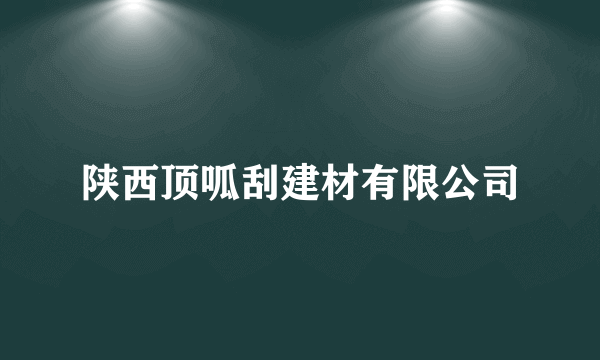 陕西顶呱刮建材有限公司